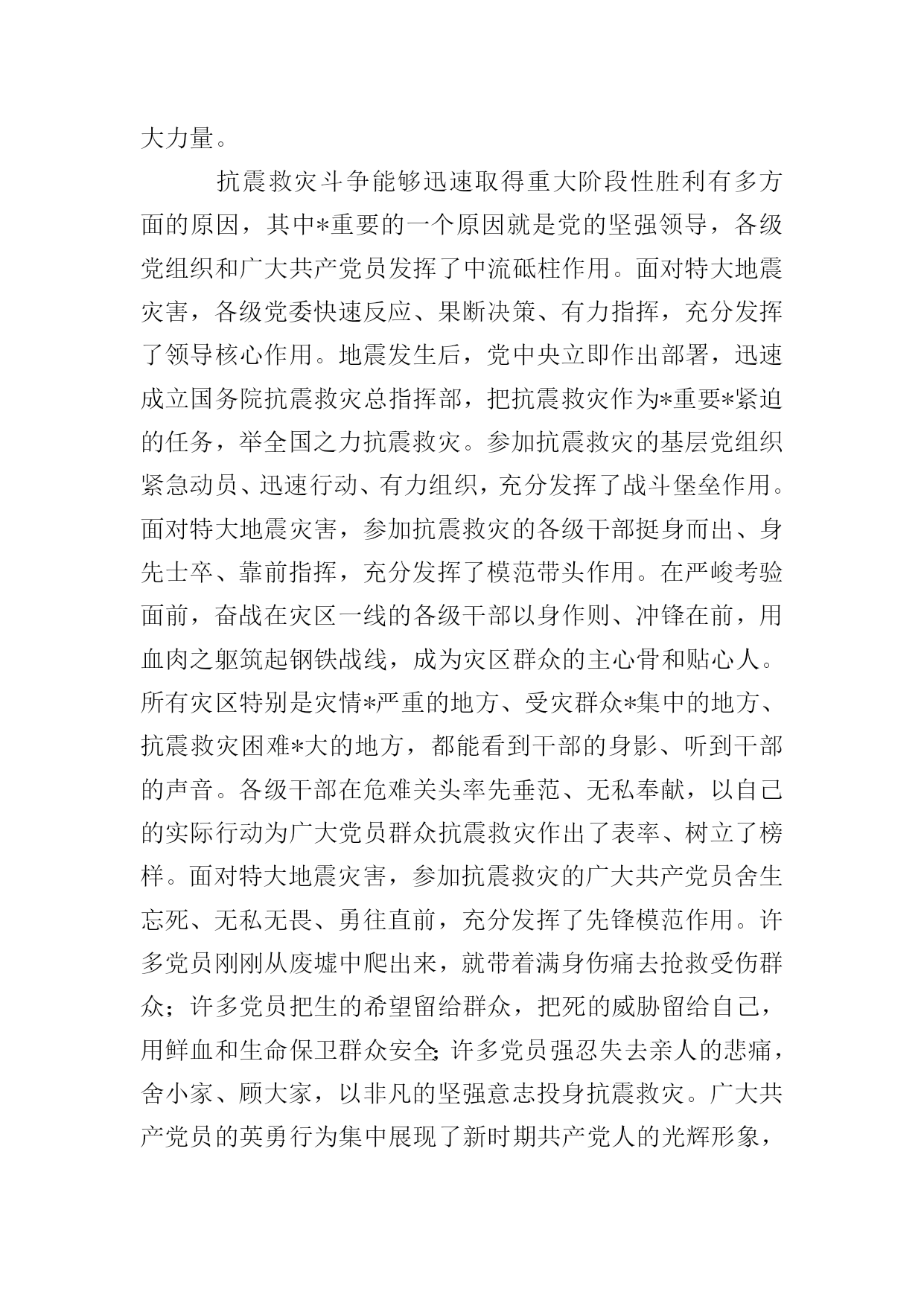 大力量。

抗震救灾斗争能够迅速取得重大阶段性胜利有多方面的原因，其中*重要的一个原因就是党的坚强领导，各级党组织和广大共产党员发挥了中流砥柱作用。面对特大地震灾害，各级党委快速反应、果断决策、有力指挥，充分发挥了领导核心作用。地震发生后，党中央立即作出部署，迅速成立国务院抗震救灾总指挥部，把抗震救灾作为*重要*紧迫的任务，举全国之力抗震救灾。参加抗震救灾的基层党组织紧急动员、迅速行动、有力组织，充分发挥了战斗堡垒作用。面对特大地震灾害，参加抗震救灾的各级干部挺身而出、身先士卒、靠前指挥，充分发挥了模范带头作用。在严峻考验面前，奋战在灾区一线的各级干部以身作则、冲锋在前，用血肉之躯筑起钢铁战线，成为灾区群众的主心骨和贴心人。所有灾区特别是灾情*严重的地方、受灾群众*集中的地方、抗震救灾困难*大的地方，都能看到干部的身影、听到干部的声音。各级干部在危难关头率先垂范、无私奉献，以自己的实际行动为广大党员群众抗震救灾作出了表率、树立了榜样。面对特大地震灾害，参加抗震救灾的广大共产党员舍生忘死、无私无畏、勇往直前，充分发挥了先锋模范作用。许多党员刚刚从废墟中爬出来，就带着满身伤痛去抢救受伤群众；许多党员把生的希望留给群众，把死的威胁留给自己，用鲜血和生命保卫群众安全;许多党员强忍失去亲人的悲痛，舍小家、顾大家，以非凡的坚强意志投身抗震救灾。广大共产党员的英勇行为集中展现了新时期共产党人的光辉形象，